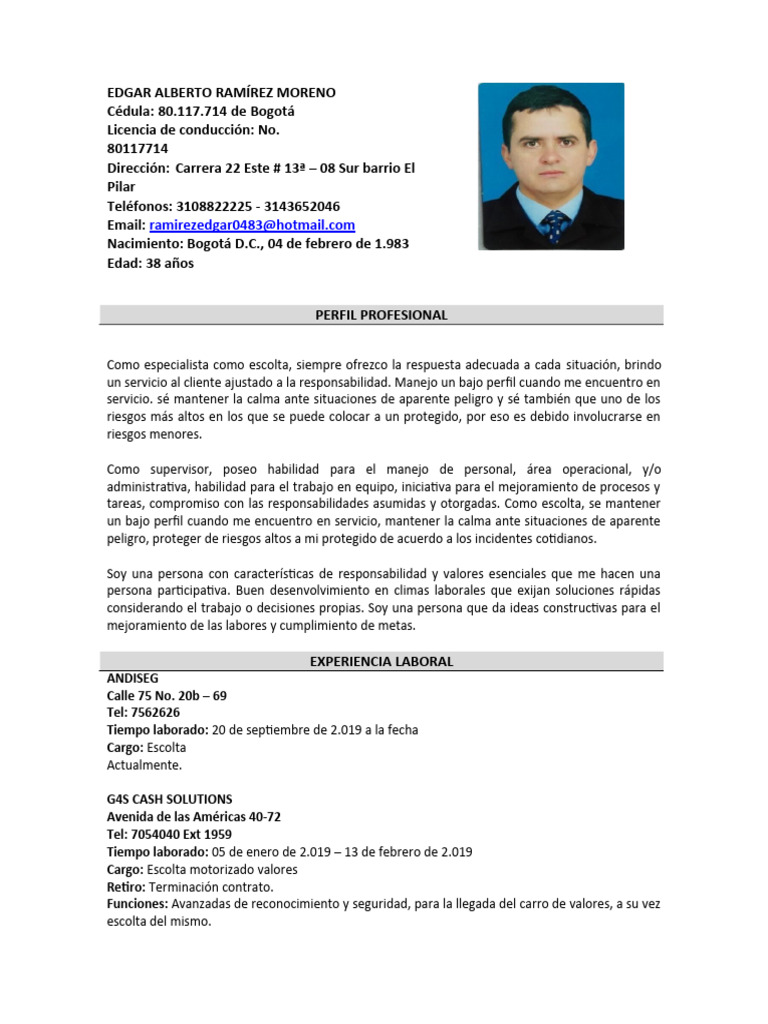 EDGAR ALBERTO RAMÍREZ MORENO
Cédula: 80.117.714 de Bogotá
Licencia de conducción: No. 80117714
Dirección: Carrera 22 Este # 13ª – 08 Sur barrio El Pilar
Teléfonos: 3108822225 - 3143652046
Email: ramirezedgar0483@hotmail.com
Nacimiento: Bogotá D.C., 04 de febrero de 1.983
Edad: 38 años

PERFIL PROFESIONAL

Como especialista como escolta, siempre ofrezco la respuesta adecuada a cada situación, brindo un servicio al cliente ajustado a la responsabilidad. Manejo un bajo perfil cuando me encuentro en servicio. sé mantener la calma ante situaciones de aparente peligro y sé también que uno de los riesgos más altos en los que se puede colocar a un protegido, por eso es debido involucrarse en riesgos menores.

Como supervisor, poseo habilidad para el manejo de personal, área operacional, y/o administrativa, habilidad para el trabajo en equipo, iniciativa para el mejoramiento de procesos y tareas, compromiso con las responsabilidades asumidas y otorgadas. Como escolta, se mantener un bajo perfil cuando me encuentro en servicio, mantener la calma ante situaciones de aparente peligro, proteger de riesgos altos a mi protegido de acuerdo a los incidentes cotidianos.

Soy una persona con características de responsabilidad y valores esenciales que me hacen una persona participativa. Buen desenvolvimiento en climas laborales que exijan soluciones rápidas considerando el trabajo o decisiones propias. Soy una persona que da ideas constructivas para el mejoramiento de las labores y cumplimiento de metas.

EXPERIENCIA LABORAL

ANDISEG
Calle 75 No. 20b – 69
Tel: 7562626
Tiempo laborado: 20 de septiembre de 2.019 a la fecha
Cargo: Escolta
Actualmente.

G4S CASH SOLUTIONS
Avenida de las Américas 40-72
Tel: 7054040 Ext 1959
Tiempo laborado: 05 de enero de 2.019 – 13 de febrero de 2.019
Cargo: Escolta motorizado valores
Retiro: Terminación contrato.
Funciones: Avanzadas de reconocimiento y seguridad, para la llegada del carro de valores, a su vez escolta del mismo.